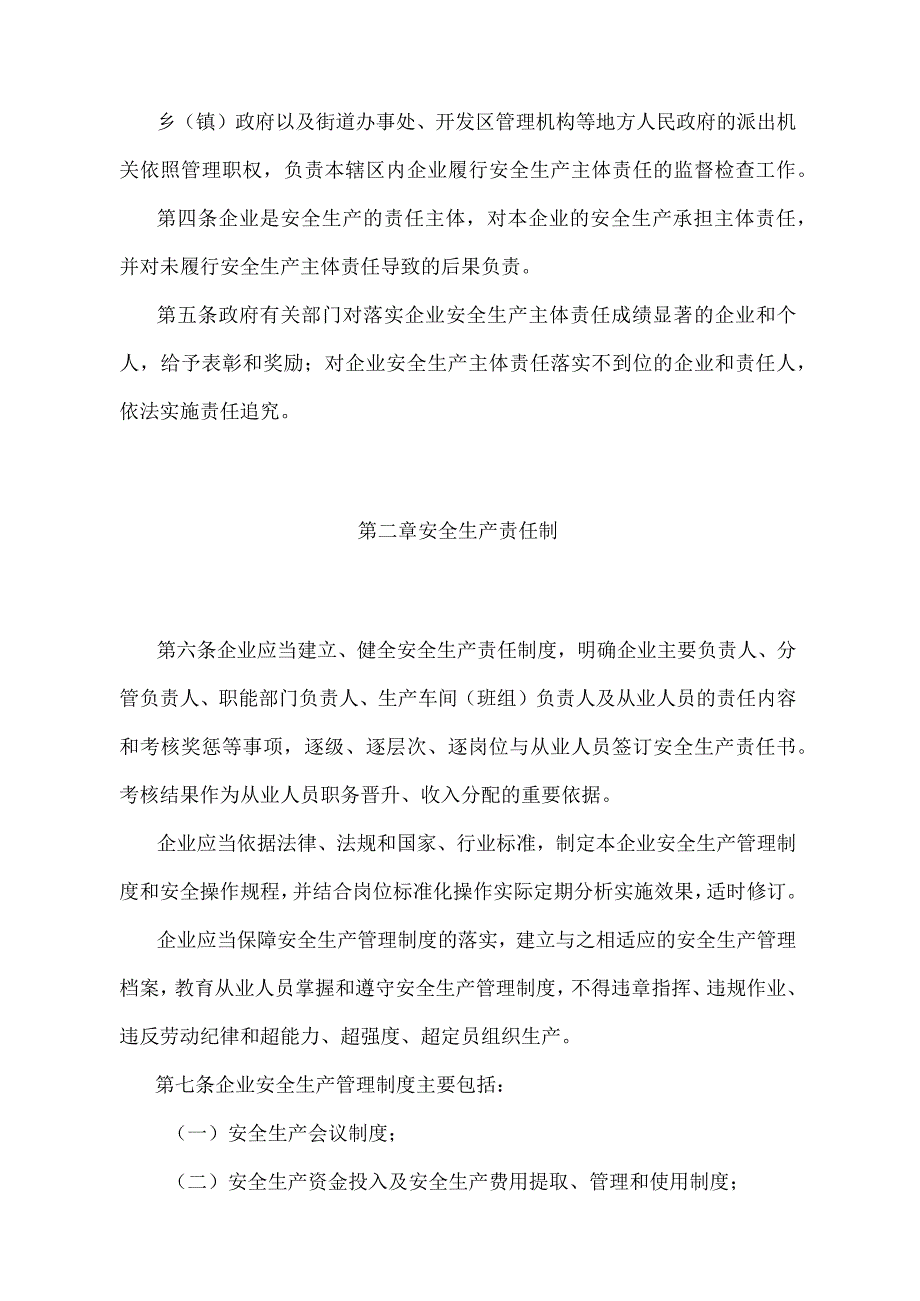 乡（镇）政府以及街道办事处、开发区管理机构等地方人民政府的派出机关依照管理职权，负责本辖区内企业履行安全生产主体责任的监督检查工作。

第四条企业是安全生产的责任主体，对本企业的安全生产承担主体责任，并对未履行安全生产主体责任导致的后果负责。

第五条政府有关部门对落实企业安全生产主体责任成绩显著的企业和个人，给予表彰和奖励；对企业安全生产主体责任落实不到位的企业和责任人，依法实施责任追究。

第二章安全生产责任制

第六条企业应当建立、健全安全生产责任制度，明确企业主要负责人、分管负责人、职能部门负责人、生产车间（班组）负责人及从业人员的责任内容和考核奖惩等事项，逐级、逐层次、逐岗位与从业人员签订安全生产责任书。考核结果作为从业人员职务晋升、收入分配的重要依据。

企业应当依据法律、法规和国家、行业标准，制定本企业安全生产管理制度和安全操作规程，并结合岗位标准化操作实际定期分析实施效果，适时修订。

企业应当保障安全生产管理制度的落实，建立与之相适应的安全生产管理档案，教育从业人员掌握和遵守安全生产管理制度，不得违章指挥、违规作业、违反劳动纪律和超能力、超强度、超定员组织生产。

第七条企业安全生产管理制度主要包括：

（一）安全生产会议制度；

（二）安全生产资金投入及安全生产费用提取、管理和使用制度；